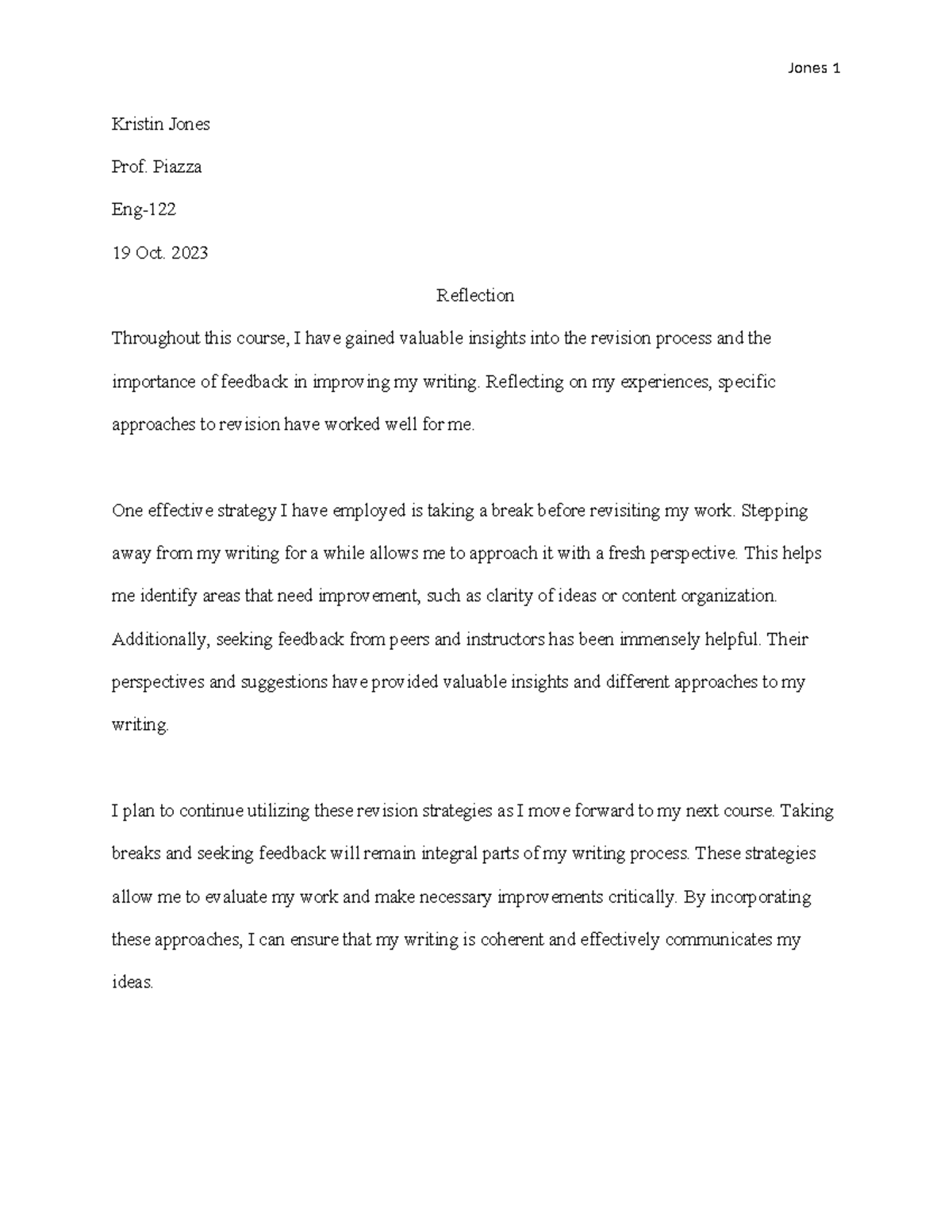 Jones 1

Kristin Jones

Prof. Piazza

Eng-122

19 Oct. 2023

Reflection

Throughout this course, I have gained valuable insights into the revision process and the importance of feedback in improving my writing. Reflecting on my experiences, specific approaches to revision have worked well for me.

One effective strategy I have employed is taking a break before revisiting my work. Stepping away from my writing for a while allows me to approach it with a fresh perspective. This helps me identify areas that need improvement, such as clarity of ideas or content organization. Additionally, seeking feedback from peers and instructors has been immensely helpful. Their perspectives and suggestions have provided valuable insights and different approaches to my writing.

I plan to continue utilizing these revision strategies as I move forward to my next course. Taking breaks and seeking feedback will remain integral parts of my writing process. These strategies allow me to evaluate my work and make necessary improvements critically. By incorporating these approaches, I can ensure that my writing is coherent and effectively communicates my ideas.